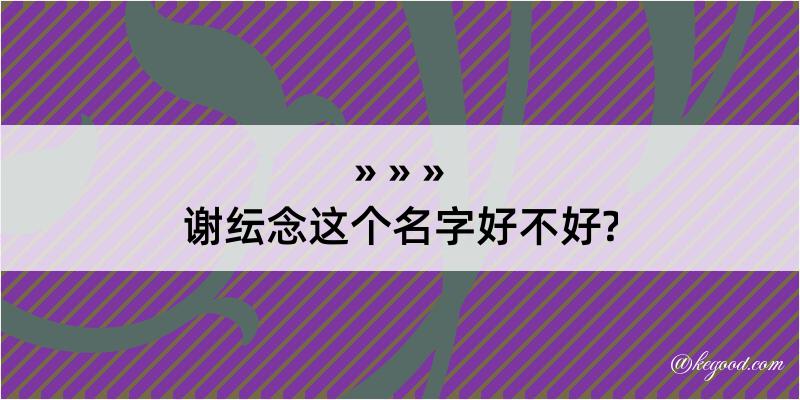 » » »
谢纭念这个名字好不好?

@kegood.com